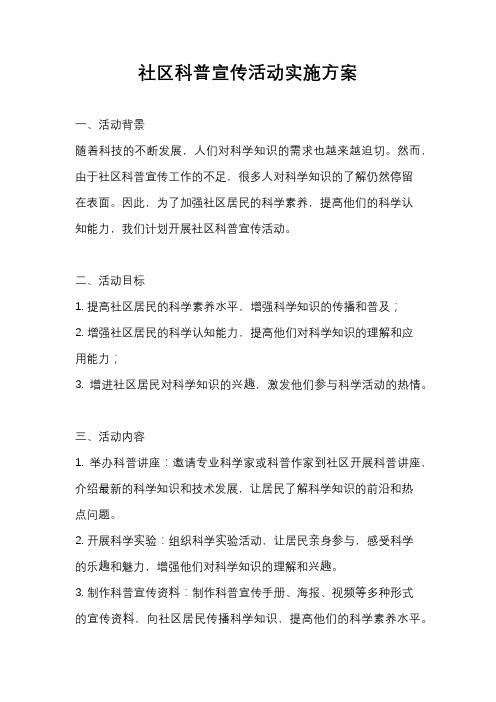 社区科普宣传活动实施方案

一、活动背景

随着科技的不断发展，人们对科学知识的需求也越来越迫切。然而，由于社区科普宣传工作的不足，很多人对科学知识的了解仍然停留在表面。因此，为了加强社区居民的科学素养，提高他们的科学认知能力，我们计划开展社区科普宣传活动。

二、活动目标

1. 提高社区居民的科学素养水平，增强科学知识的传播和普及；

2. 增强社区居民的科学认知能力，提高他们对科学知识的理解和应用能力；

3. 增进社区居民对科学知识的兴趣，激发他们参与科学活动的热情。

三、活动内容

1. 举办科普讲座：邀请专业科学家或科普作家到社区开展科普讲座，介绍最新的科学知识和技术发展，让居民了解科学知识的前沿和热点问题。

2. 开展科学实验：组织科学实验活动，让居民亲身参与，感受科学的乐趣和魅力，增强他们对科学知识的理解和兴趣。

3. 制作科普宣传资料：制作科普宣传手册、海报、视频等多种形式的宣传资料，向社区居民传播科学知识，提高他们的科学素养水平。